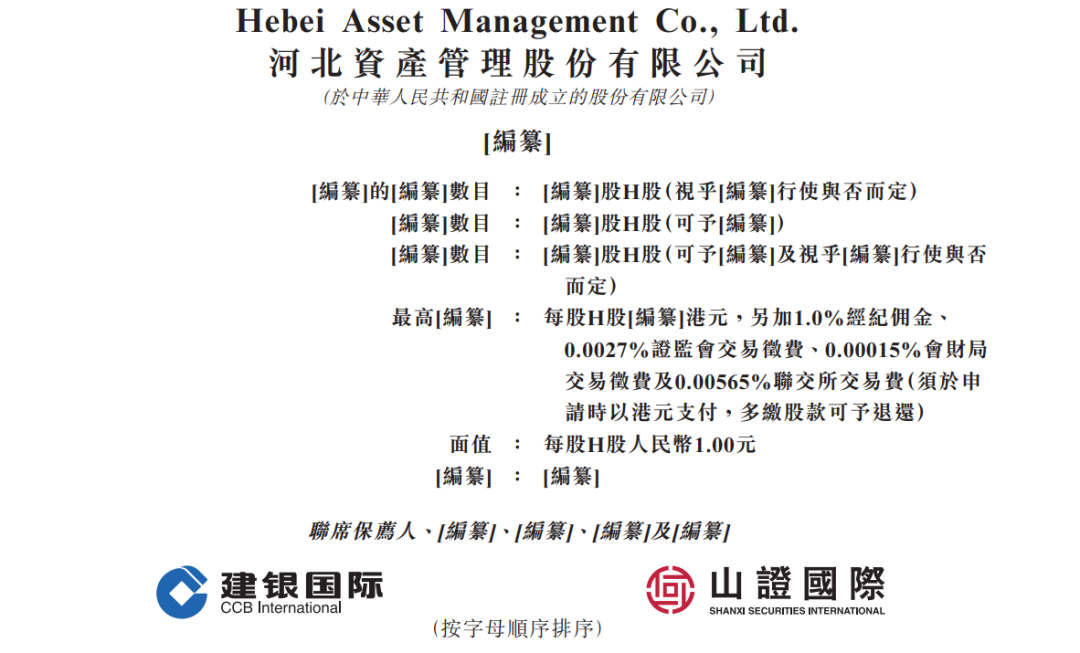 Hebei Asset Management Co., Ltd.
河北資產管理股份有限公司
(於中華人民共和國註冊成立的股份有限公司)

[編纂]

[編纂]的[編纂]數目 ： [編纂]股H股(視乎[編纂]行使與否而定)
[編纂]數目 ： [編纂]股H股(可予[編纂])
[編纂]數目 ： [編纂]股H股(可予[編纂]及視乎[編纂]行使與否而定)
最高[編纂] ： 每股H股[編纂]港元，另加1.0%經紀佣金、0.0027%證監會交易徵費、0.00015%會財局交易徵費及0.00565%聯交所交易費(須於申請時以港元支付，多繳股款可予退還)
面值 ： 每股H股人民幣1.00元
[編纂] ： [編纂]

聯席保薦人、[編纂]、[編纂]、[編纂]及[編纂]

建银国际
CCB International

山證國際
SHANXI SECURITIES INTERNATIONAL

(按字母順序排序)